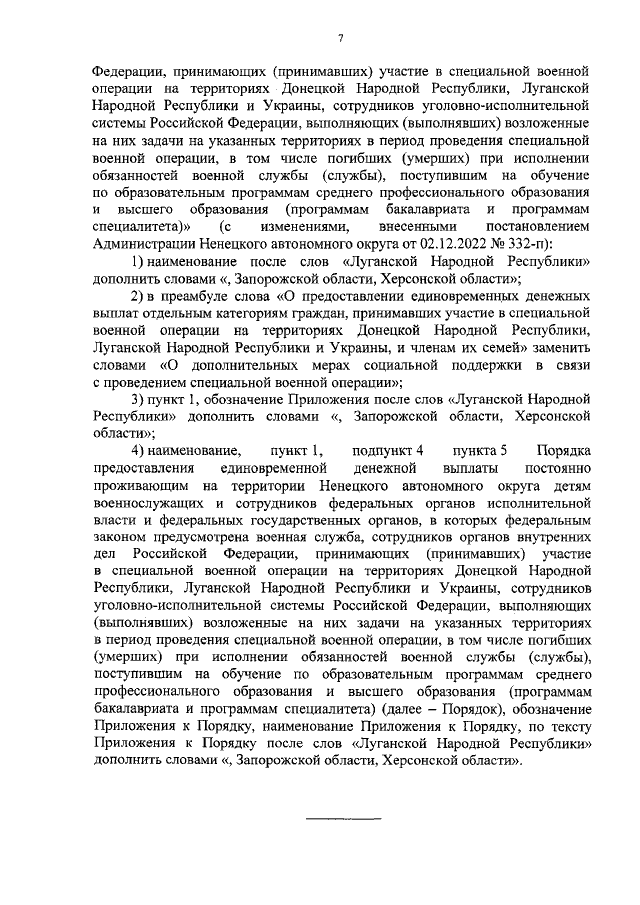 7

Федерации, принимающих (принимавших) участие в специальной военной операции на территориях Донецкой Народной Республики, Луганской Народной Республики и Украины, сотрудников уголовно-исполнительной системы Российской Федерации, выполняющих (выполнявших) возложенные на них задачи на указанных территориях в период проведения специальной военной операции, в том числе погибших (умерших) при исполнении обязанностей военной службы (службы), поступившим на обучение по образовательным программам среднего профессионального образования и высшего образования (программам бакалавриата и программам специалитета)» (с изменениями, внесенными постановлением Администрации Ненецкого автономного округа от 02.12.2022 № 332-п):

1) наименование после слов «Луганской Народной Республики» дополнить словами «, Запорожской области, Херсонской области»;

2) в преамбуле слова «О предоставлении единовременных денежных выплат отдельным категориям граждан, принимавших участие в специальной военной операции на территориях Донецкой Народной Республики, Луганской Народной Республики и Украины, и членам их семей» заменить словами «О дополнительных мерах социальной поддержки в связи с проведением специальной военной операции»;

3) пункт 1, обозначение Приложения после слов «Луганской Народной Республики» дополнить словами «, Запорожской области, Херсонской области»;

4) наименование, пункт 1, подпункт 4 пункта 5 Порядка предоставления единовременной денежной выплаты постоянно проживающим на территории Ненецкого автономного округа детям военнослужащих и сотрудников федеральных органов исполнительной власти и федеральных государственных органов, в которых федеральным законом предусмотрена военная служба, сотрудников органов внутренних дел Российской Федерации, принимающих (принимавших) участие в специальной военной операции на территориях Донецкой Народной Республики, Луганской Народной Республики и Украины, сотрудников уголовно-исполнительной системы Российской Федерации, выполняющих (выполнявших) возложенные на них задачи на указанных территориях в период проведения специальной военной операции, в том числе погибших (умерших) при исполнении обязанностей военной службы (службы), поступившим на обучение по образовательным программам среднего профессионального образования и высшего образования (программам бакалавриата и программам специалитета) (далее – Порядок), обозначение Приложения к Порядку, наименование Приложения к Порядку, по тексту Приложения к Порядку после слов «Луганской Народной Республики» дополнить словами «, Запорожской области, Херсонской области».